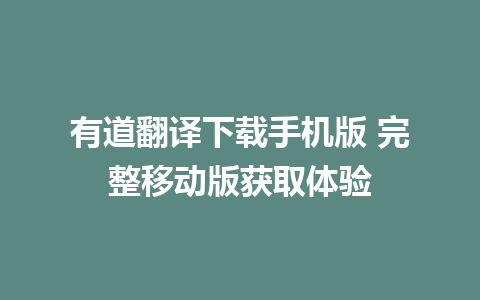 有道翻译下载手机版 完整移动版获取体验